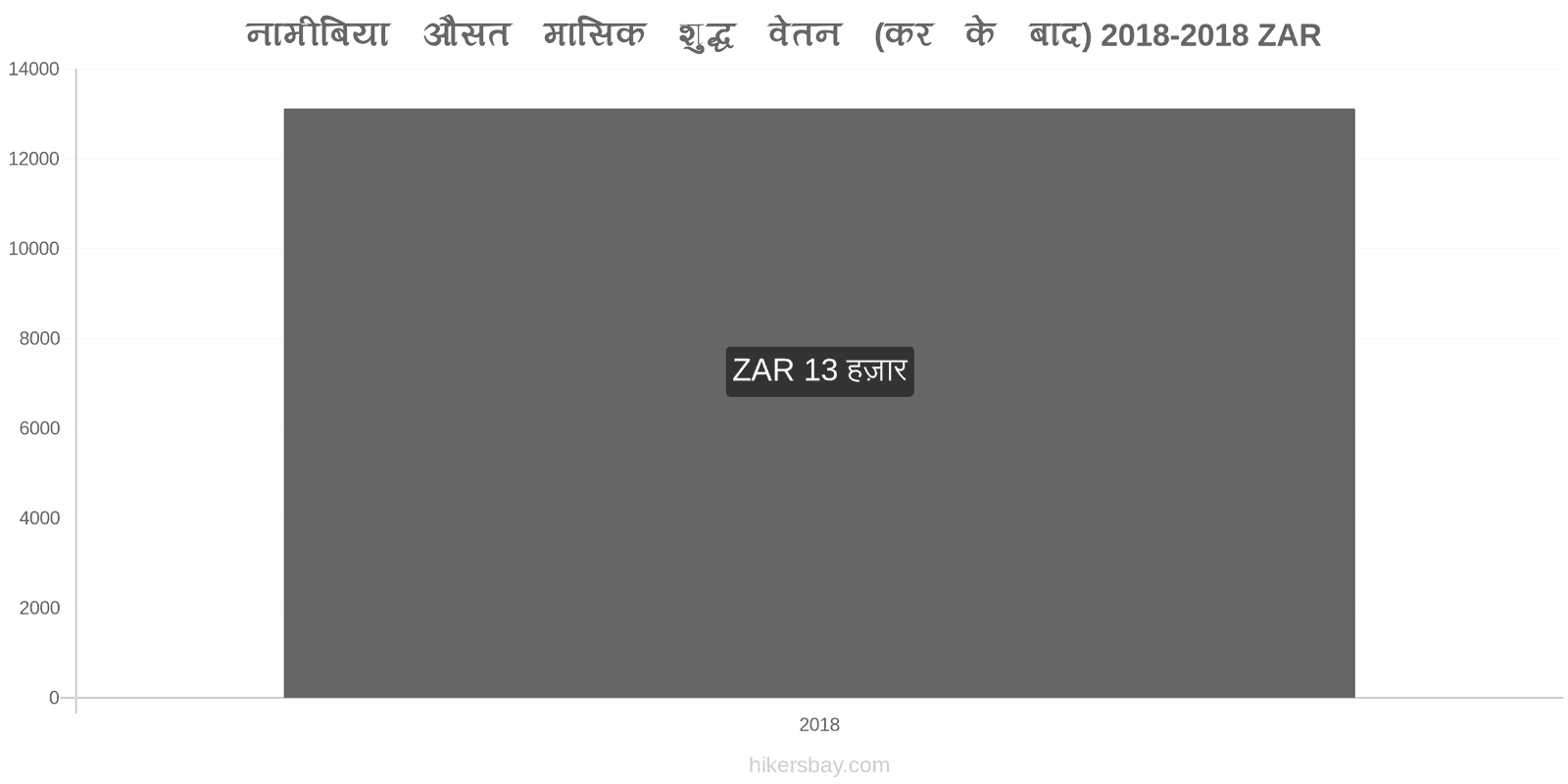 नामीबिया औसत मासिक शुद्ध वेतन (कर के बाद) 2018-2018 ZAR

14000
12000
10000
8000
6000
4000
2000
0

ZAR 13 हज़ार

2018

hikersbay.com